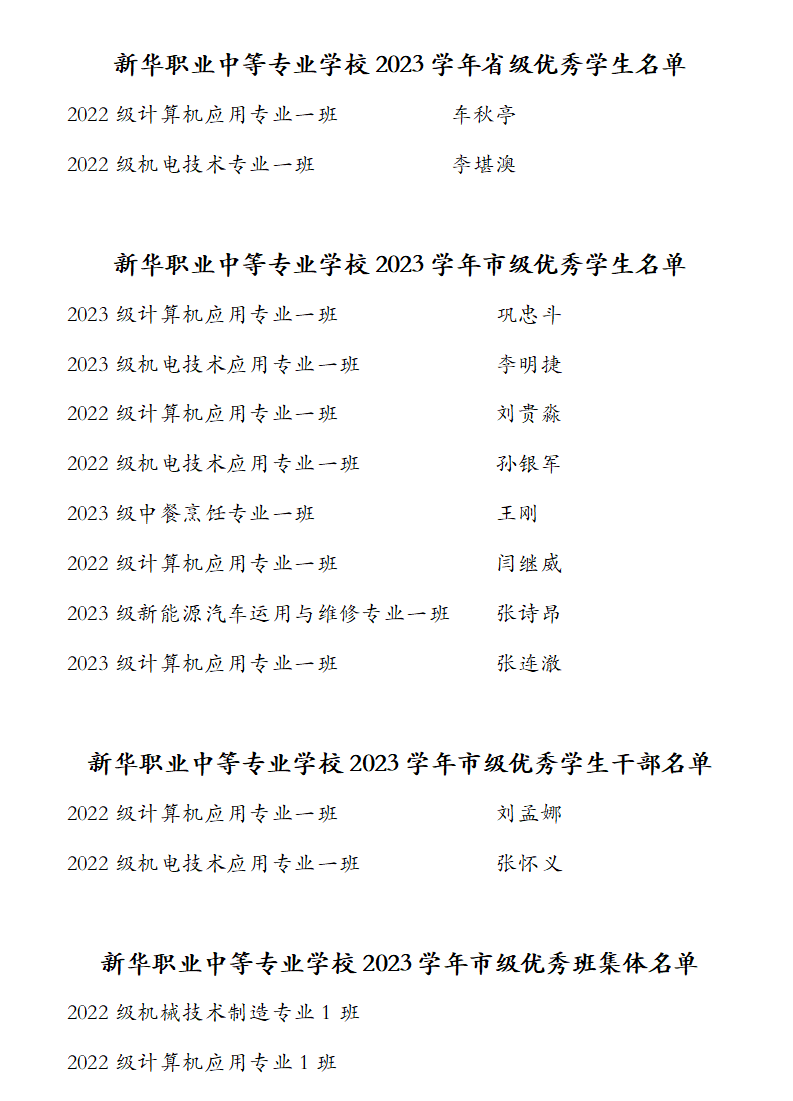 新华职业中等专业学校 2023 学年省级优秀学生名单

2022 级计算机应用专业一班　车秋亭

2022 级机电技术专业一班　李堪澳

新华职业中等专业学校 2023 学年市级优秀学生名单

2023 级计算机应用专业一班　巩忠斗

2023 级机电技术应用专业一班　李明捷

2022 级计算机应用专业一班　刘贵淼

2022 级机电技术应用专业一班　孙银军

2023 级中餐烹饪专业一班　王刚

2022 级计算机应用专业一班　闫继威

2023 级新能源汽车运用与维修专业一班　张诗昂

2023 级计算机应用专业一班　张连澈

新华职业中等专业学校 2023 学年市级优秀学生干部名单

2022 级计算机应用专业一班　刘孟娜

2022 级机电技术应用专业一班　张怀义

新华职业中等专业学校 2023 学年市级优秀班集体名单

2022 级机械技术制造专业 1 班

2022 级计算机应用专业 1 班